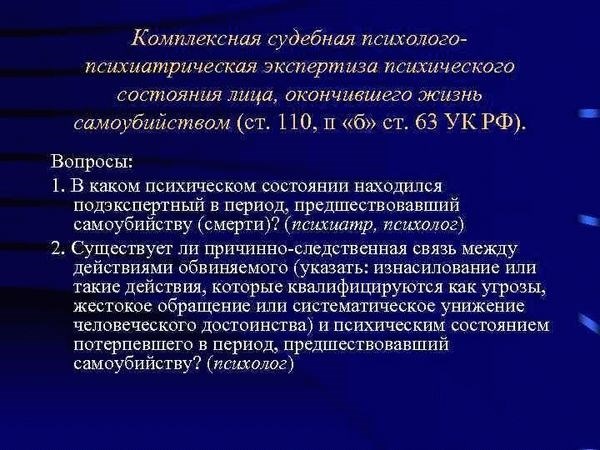 Комплексная судебная психолого-психиатрическая экспертиза психического состояния лица, окончившего жизнь самоубийством (ст. 110, п «б» ст. 63 УК РФ).

Вопросы:

1. В каком психическом состоянии находился подэкспертный в период, предшествовавший самоубийству (смерти)? (психиатр, психолог)

2. Существует ли причинно-следственная связь между действиями обвиняемого (указать: изнасилование или такие действия, которые квалифицируются как угрозы, жестокое обращение или систематическое унижение человеческого достоинства) и психическим состоянием потерпевшего в период, предшествовавший самоубийству? (психолог)